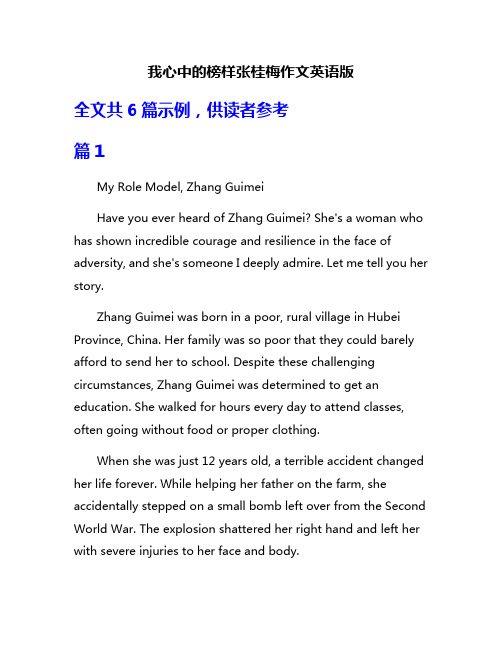 我心中的榜样张桂梅作文英语版

全文共 6 篇示例，供读者参考

篇 1

My Role Model, Zhang Guimei

Have you ever heard of Zhang Guimei? She's a woman who has shown incredible courage and resilience in the face of adversity, and she's someone I deeply admire. Let me tell you her story.

Zhang Guimei was born in a poor, rural village in Hubei Province, China. Her family was so poor that they could barely afford to send her to school. Despite these challenging circumstances, Zhang Guimei was determined to get an education. She walked for hours every day to attend classes, often going without food or proper clothing.

When she was just 12 years old, a terrible accident changed her life forever. While helping her father on the farm, she accidentally stepped on a small bomb left over from the Second World War. The explosion shattered her right hand and left her with severe injuries to her face and body.